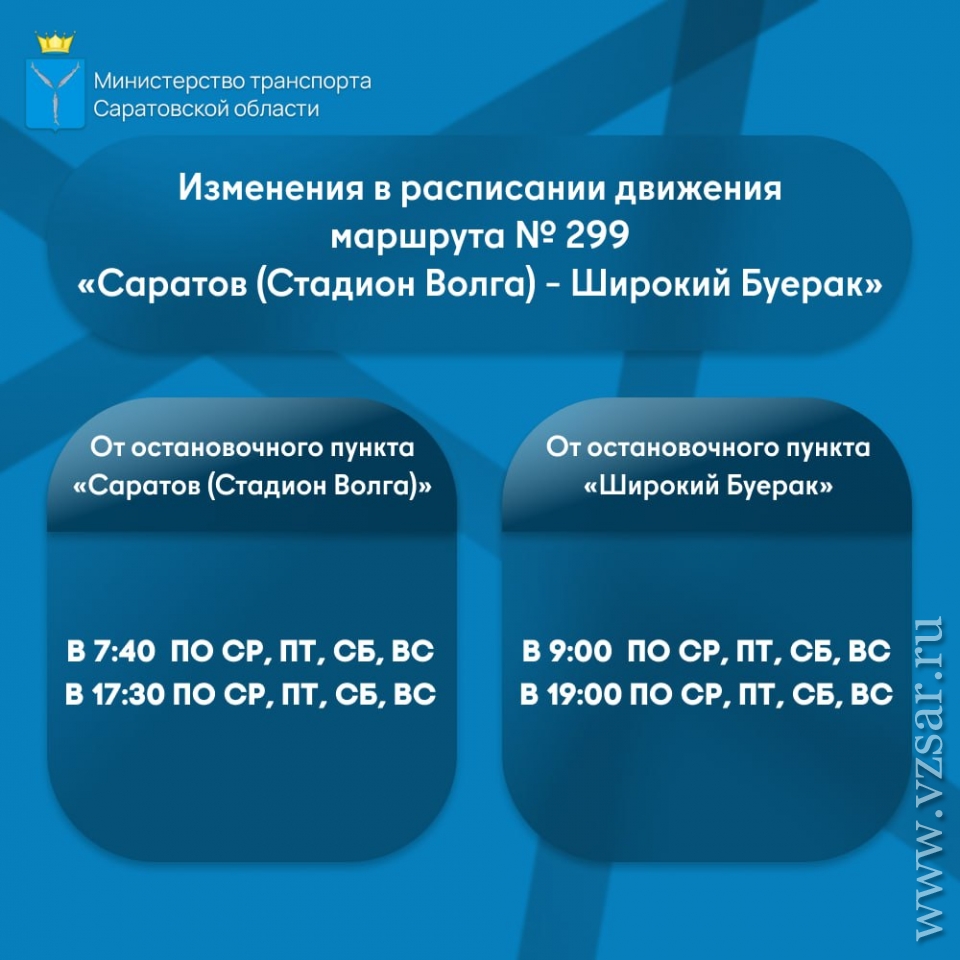 Министерство транспорта Саратовской области

Изменения в расписании движения маршрута № 299 «Саратов (Стадион Волга) - Широкий Буерак»

От остановочного пункта «Саратов (Стадион Волга)»

В 7:40 ПО СР, ПТ, СБ, ВС
В 17:30 ПО СР, ПТ, СБ, ВС

От остановочного пункта «Широкий Буерак»

В 9:00 ПО СР, ПТ, СБ, ВС
В 19:00 ПО СР, ПТ, СБ, ВС

www.vzsar.ru